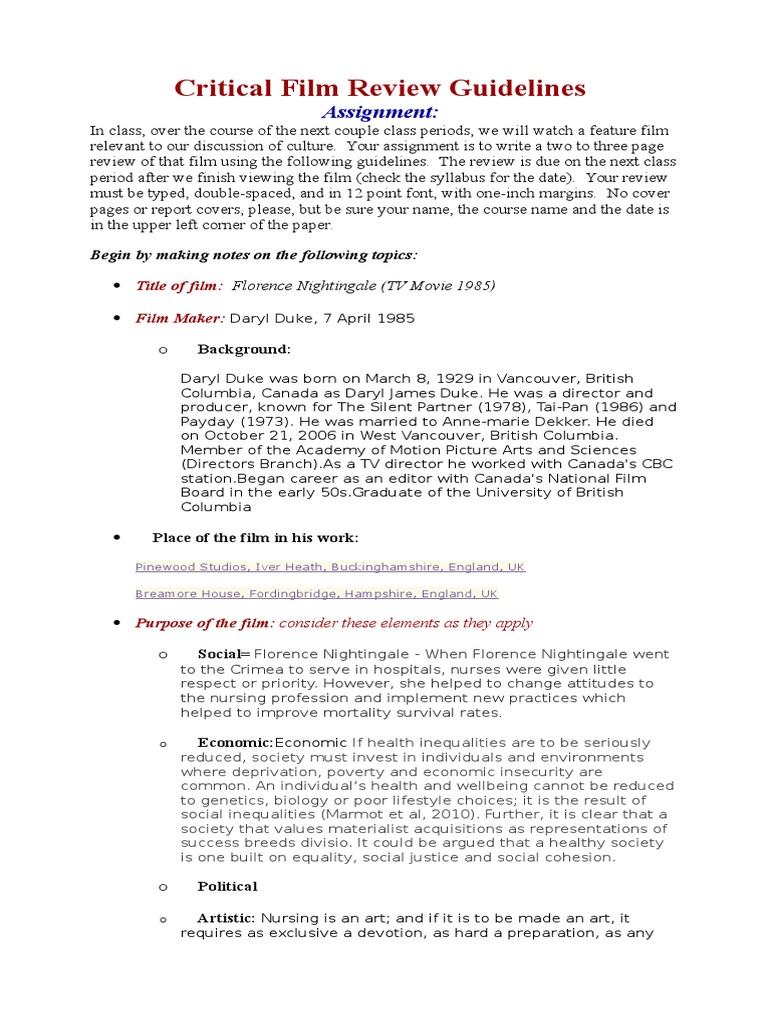 Critical Film Review Guidelines

Assignment:

In class, over the course of the next couple class periods, we will watch a feature film relevant to our discussion of culture. Your assignment is to write a two to three page review of that film using the following guidelines. The review is due on the next class period after we finish viewing the film (check the syllabus for the date). Your review must be typed, double-spaced, and in 12 point font, with one-inch margins. No cover pages or report covers, please, but be sure your name, the course name and the date is in the upper left corner of the paper.

Begin by making notes on the following topics:

• Title of film: Florence Nightingale (TV Movie 1985)

• Film Maker: Daryl Duke, 7 April 1985

o Background:

Daryl Duke was born on March 8, 1929 in Vancouver, British Columbia, Canada as Daryl James Duke. He was a director and producer, known for The Silent Partner (1978), Tai-Pan (1986) and Payday (1973). He was married to Anne-marie Dekker. He died on October 21, 2006 in West Vancouver, British Columbia. Member of the Academy of Motion Picture Arts and Sciences (Directors Branch).As a TV director he worked with Canada's CBC station.Began career as an editor with Canada's National Film Board in the early 50s.Graduate of the University of British Columbia

• Place of the film in his work:

Pinewood Studios, Iver Heath, Buckinghamshire, England, UK

Breamore House, Fordingbridge, Hampshire, England, UK

• Purpose of the film: consider these elements as they apply

o Social= Florence Nightingale - When Florence Nightingale went to the Crimea to serve in hospitals, nurses were given little respect or priority. However, she helped to change attitudes to the nursing profession and implement new practices which helped to improve mortality survival rates.

o Economic:Economic If health inequalities are to be seriously reduced, society must invest in individuals and environments where deprivation, poverty and economic insecurity are common. An individual's health and wellbeing cannot be reduced to genetics, biology or poor lifestyle choices; it is the result of social inequalities (Marmot et al, 2010). Further, it is clear that a society that values materialist acquisitions as representations of success breeds divisio. It could be argued that a healthy society is one built on equality, social justice and social cohesion.

o Political

o Artistic: Nursing is an art; and if it is to be made an art, it requires as exclusive a devotion, as hard a preparation, as any